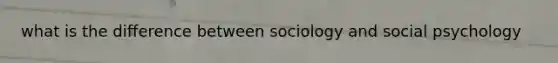 what is the difference between sociology and social psychology